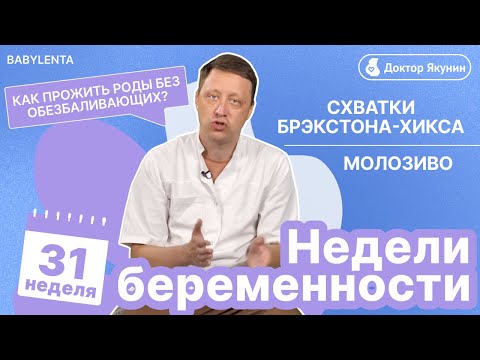 BABYLENTA

Доктор Якунин

КАК ПРОЖИТЬ РОДЫ БЕЗ ОБЕЗБАЛИВАЮЩИХ?

СХВАТКИ БРЭКСТОНА-ХИКСА

МОЛОЗИВО

31 неделя

Недели беременности